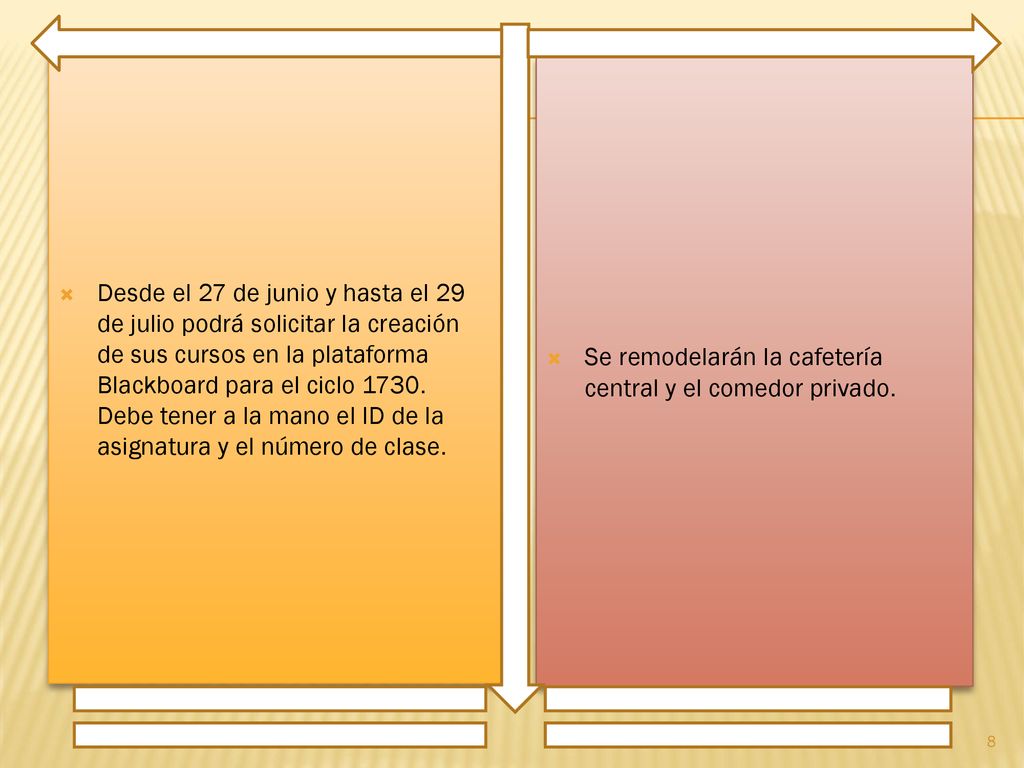 Desde el 27 de junio y hasta el 29 de julio podrá solicitar la creación de sus cursos en la plataforma Blackboard para el ciclo 1730. Debe tener a la mano el ID de la asignatura y el número de clase.

Se remodelarán la cafetería central y el comedor privado.

8